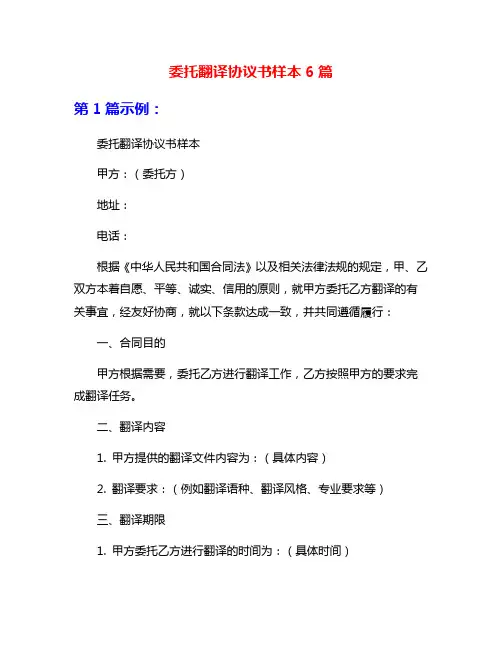 委托翻译协议书样本 6 篇

第 1 篇示例：

委托翻译协议书样本

甲方：（委托方）

地址：

电话：

根据《中华人民共和国合同法》以及相关法律法规的规定，甲、乙双方本着自愿、平等、诚实、信用的原则，就甲方委托乙方翻译的有关事宜，经友好协商，就以下条款达成一致，并共同遵循履行：

一、合同目的

甲方根据需要，委托乙方进行翻译工作，乙方按照甲方的要求完成翻译任务。

二、翻译内容

1. 甲方提供的翻译文件内容为：（具体内容）

2. 翻译要求：（例如翻译语种、翻译风格、专业要求等）

三、翻译期限

1. 甲方委托乙方进行翻译的时间为：（具体时间）